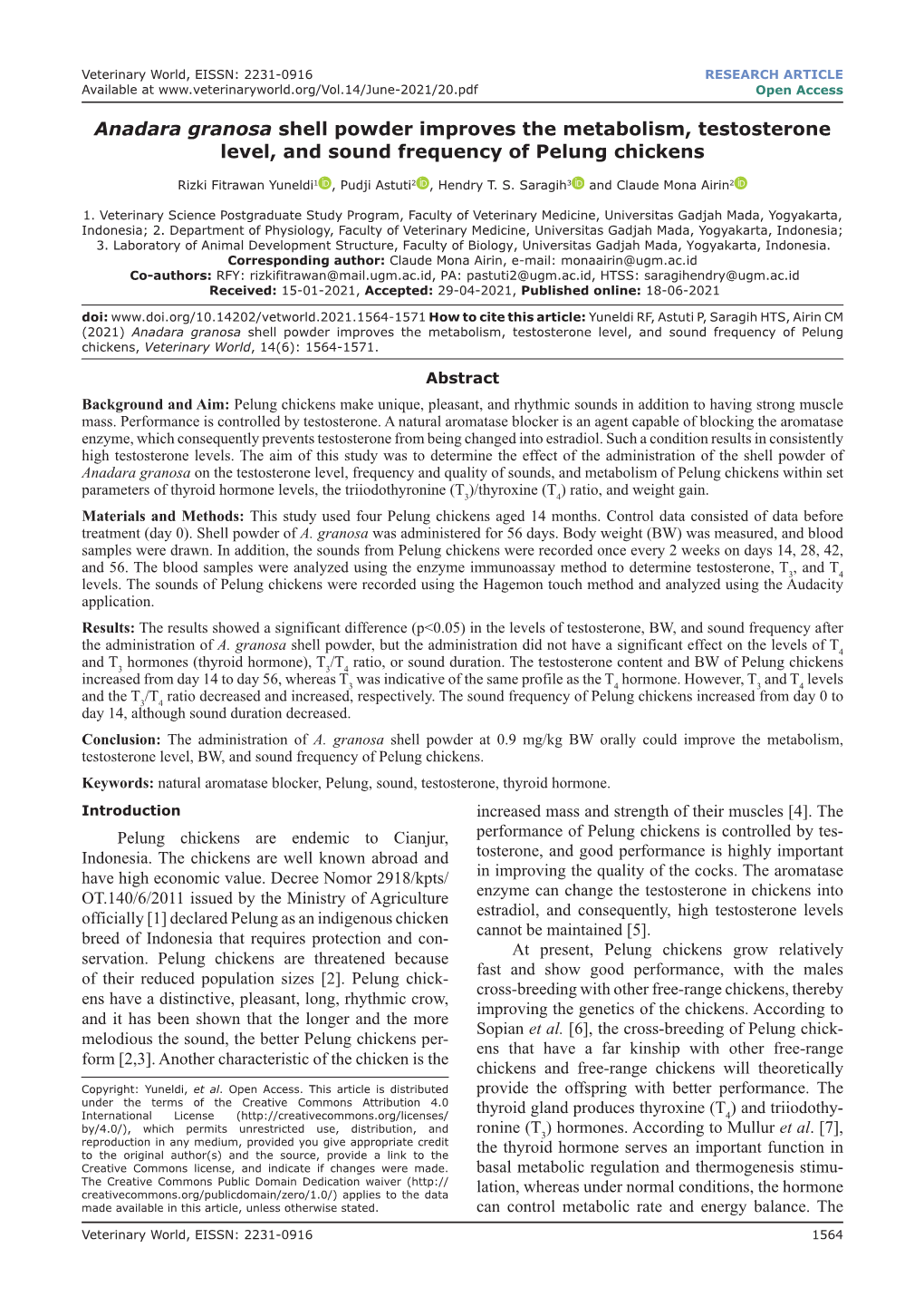 Veterinary World, EISSN: 2231-0916
Available at www.veterinaryworld.org/Vol.14/June-2021/20.pdf

RESEARCH ARTICLE
Open Access

Anadara granosa shell powder improves the metabolism, testosterone level, and sound frequency of Pelung chickens

Rizki Fitrawan Yuneldi$^1$, Pudji Astuti$^2$, Hendry T. S. Saragih$^3$ and Claude Mona Airin$^2$

1. Veterinary Science Postgraduate Study Program, Faculty of Veterinary Medicine, Universitas Gadjah Mada, Yogyakarta, Indonesia; 2. Department of Physiology, Faculty of Veterinary Medicine, Universitas Gadjah Mada, Yogyakarta, Indonesia; 3. Laboratory of Animal Development Structure, Faculty of Biology, Universitas Gadjah Mada, Yogyakarta, Indonesia.
Corresponding author: Claude Mona Airin, e-mail: monaairin@ugm.ac.id
Co-authors: RFY: rizkifitrawan@mail.ugm.ac.id, PA: pastuti2@ugm.ac.id, HTSS: saragihendry@ugm.ac.id
Received: 15-01-2021, Accepted: 29-04-2021, Published online: 18-06-2021

doi: www.doi.org/10.14202/vetworld.2021.1564-1571 How to cite this article: Yuneldi RF, Astuti P, Saragih HTS, Airin CM (2021) Anadara granosa shell powder improves the metabolism, testosterone level, and sound frequency of Pelung chickens, Veterinary World, 14(6): 1564-1571.

Abstract

Background and Aim: Pelung chickens make unique, pleasant, and rhythmic sounds in addition to having strong muscle mass. Performance is controlled by testosterone. A natural aromatase blocker is an agent capable of blocking the aromatase enzyme, which consequently prevents testosterone from being changed into estradiol. Such a condition results in consistently high testosterone levels. The aim of this study was to determine the effect of the administration of the shell powder of Anadara granosa on the testosterone level, frequency and quality of sounds, and metabolism of Pelung chickens within set parameters of thyroid hormone levels, the triiodothyronine ($T_3$)/thyroxine ($T_4$) ratio, and weight gain.

Materials and Methods: This study used four Pelung chickens aged 14 months. Control data consisted of data before treatment (day 0). Shell powder of A. granosa was administered for 56 days. Body weight (BW) was measured, and blood samples were drawn. In addition, the sounds from Pelung chickens were recorded once every 2 weeks on days 14, 28, 42, and 56. The blood samples were analyzed using the enzyme immunoassay method to determine testosterone, $T_3$, and $T_4$ levels. The sounds of Pelung chickens were recorded using the Hagemon touch method and analyzed using the Audacity application.

Results: The results showed a significant difference (p<0.05) in the levels of testosterone, BW, and sound frequency after the administration of A. granosa shell powder, but the administration did not have a significant effect on the levels of $T_4$ and $T_3$ hormones (thyroid hormone), $T_3$/$T_4$ ratio, or sound duration. The testosterone content and BW of Pelung chickens increased from day 14 to day 56, whereas $T_3$ was indicative of the same profile as the $T_4$ hormone. However, $T_3$ and $T_4$ levels and the $T_3$/$T_4$ ratio decreased and increased, respectively. The sound frequency of Pelung chickens increased from day 0 to day 14, although sound duration decreased.

Conclusion: The administration of A. granosa shell powder at 0.9 mg/kg BW orally could improve the metabolism, testosterone level, BW, and sound frequency of Pelung chickens.

Keywords: natural aromatase blocker, Pelung, sound, testosterone, thyroid hormone.

Introduction

Pelung chickens are endemic to Cianjur, Indonesia. The chickens are well known abroad and have high economic value. Decree Nomor 2918/kpts/OT.140/6/2011 issued by the Ministry of Agriculture officially [1] declared Pelung as an indigenous chicken breed of Indonesia that requires protection and conservation. Pelung chickens are threatened because of their reduced population sizes [2]. Pelung chickens have a distinctive, pleasant, long, rhythmic crow, and it has been shown that the longer and the more melodious the sound, the better Pelung chickens perform [2,3]. Another characteristic of the chicken is the

Copyright: Yuneldi, et al. Open Access. This article is distributed under the terms of the Creative Commons Attribution 4.0 International License (http://creativecommons.org/licenses/by/4.0/), which permits unrestricted use, distribution, and reproduction in any medium, provided you give appropriate credit to the original author(s) and the source, provide a link to the Creative Commons license, and indicate if changes were made. The Creative Commons Public Domain Dedication waiver (http://creativecommons.org/publicdomain/zero/1.0/) applies to the data made available in this article, unless otherwise stated.

increased mass and strength of their muscles [4]. The performance of Pelung chickens is controlled by testosterone, and good performance is highly important in improving the quality of the cocks. The aromatase enzyme can change the testosterone in chickens into estradiol, and consequently, high testosterone levels cannot be maintained [5].

At present, Pelung chickens grow relatively fast and show good performance, with the males cross-breeding with other free-range chickens, thereby improving the genetics of the chickens. According to Sopian et al. [6], the cross-breeding of Pelung chickens that have a far kinship with other free-range chickens and free-range chickens will theoretically provide the offspring with better performance. The thyroid gland produces thyroxine ($T_4$) and triiodothyronine ($T_3$) hormones. According to Mullur et al. [7], the thyroid hormone serves an important function in basal metabolic regulation and thermogenesis stimulation, whereas under normal conditions, the hormone can control metabolic rate and energy balance. The

Veterinary World, EISSN: 2231-0916
1564